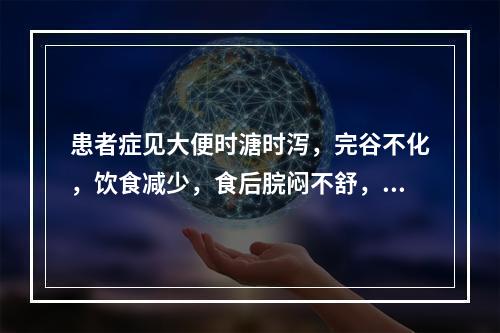 患者症见大便时溏时泻，完谷不化，饮食减少，食后脘闷不舒，...